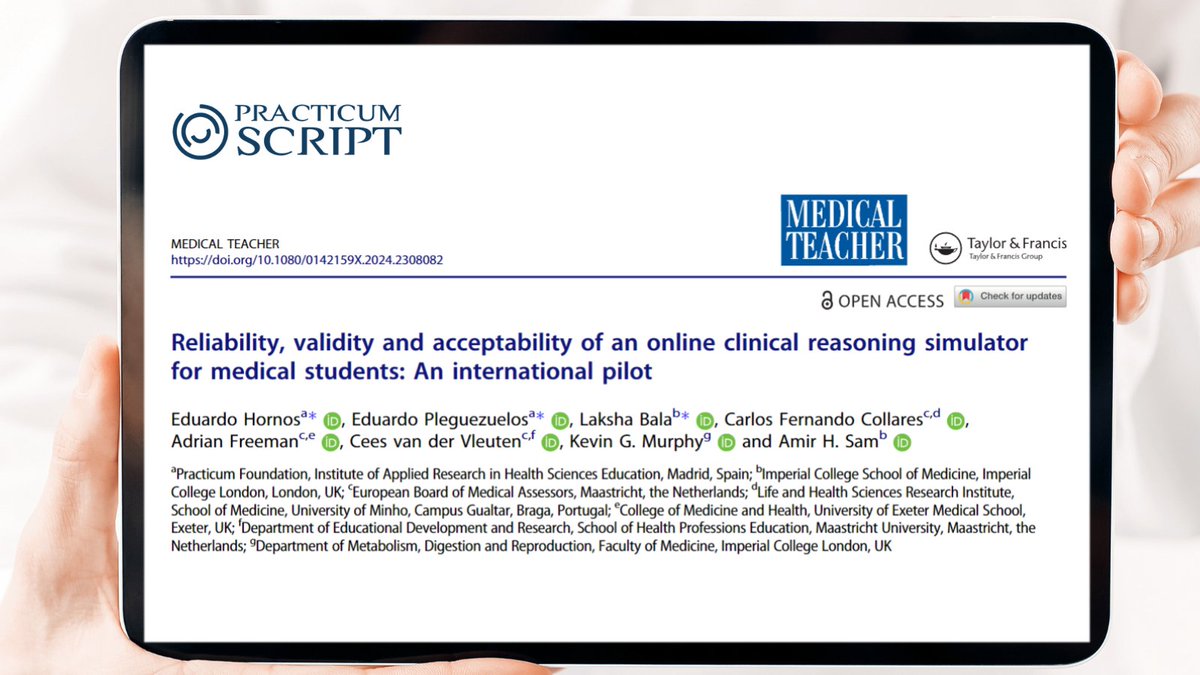 PRACTICUM SCRIPT

MEDICAL TEACHER
https://doi.org/10.1080/0142159X.2024.2308082

MEDICAL TEACHER

Taylor & Francis
Taylor & Francis Group

OPEN ACCESS Check for updates

Reliability, validity and acceptability of an online clinical reasoning simulator for medical students: An international pilot

Eduardo Hornos$^{a*}$ iD, Eduardo Pleguezuelos$^{a*}$ iD, Laksha Bala$^{b*}$ iD, Carlos Fernando Collares$^{c,d}$ iD, Adrian Freeman$^{c,e}$ iD, Cees van der Vleuten$^{c,f}$ iD, Kevin G. Murphy$^{g}$ iD and Amir H. Sam$^{b}$ iD

$^{a}$Practicum Foundation, Institute of Applied Research in Health Sciences Education, Madrid, Spain; $^{b}$Imperial College School of Medicine, Imperial College London, London, UK; $^{c}$European Board of Medical Assessors, Maastricht, the Netherlands; $^{d}$Life and Health Sciences Research Institute, School of Medicine, University of Minho, Campus Gualtar, Braga, Portugal; $^{e}$College of Medicine and Health, University of Exeter Medical School, Exeter, UK; $^{f}$Department of Educational Development and Research, School of Health Professions Education, Maastricht University, Maastricht, the Netherlands; $^{g}$Department of Metabolism, Digestion and Reproduction, Faculty of Medicine, Imperial College London, UK